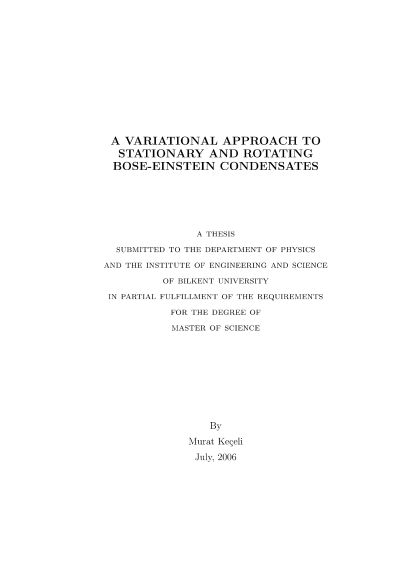 A VARIATIONAL APPROACH TO
STATIONARY AND ROTATING
BOSE-EINSTEIN CONDENSATES

A THESIS
SUBMITTED TO THE DEPARTMENT OF PHYSICS
AND THE INSTITUTE OF ENGINEERING AND SCIENCE
OF BILKENT UNIVERSITY
IN PARTIAL FULFILLMENT OF THE REQUIREMENTS
FOR THE DEGREE OF
MASTER OF SCIENCE

By
Murat Keçeli
July, 2006